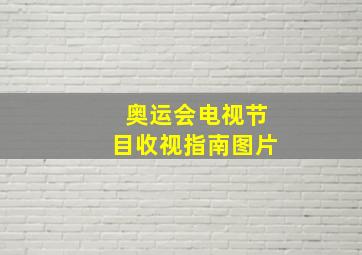 奥运会电视节目收视指南图片